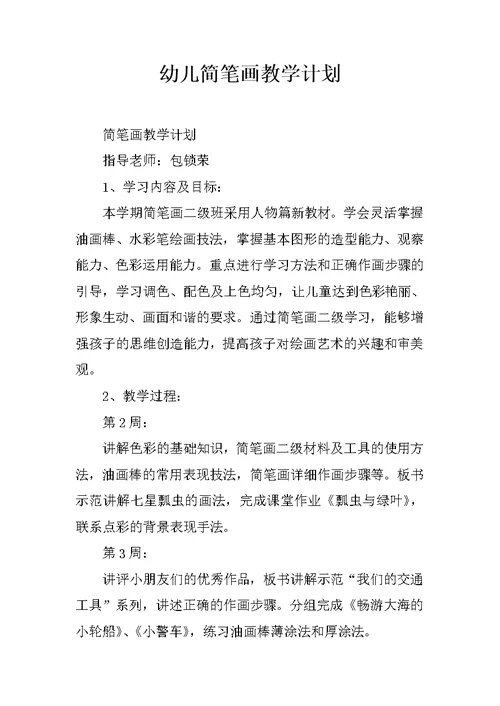 幼儿简笔画教学计划

简笔画教学计划

指导老师：包锁荣

1、学习内容及目标：

本学期简笔画二级班采用人物篇新教材。学会灵活掌握油画棒、水彩笔绘画技法，掌握基本图形的造型能力、观察能力、色彩运用能力。重点进行学习方法和正确作画步骤的引导，学习调色、配色及上色均匀，让儿童达到色彩艳丽、形象生动、画面和谐的要求。通过简笔画二级学习，能够增强孩子的思维创造能力，提高孩子对绘画艺术的兴趣和审美观。

2、教学过程：

第2周：

讲解色彩的基础知识，简笔画二级材料及工具的使用方法，油画棒的常用表现技法，简笔画详细作画步骤等。板书示范讲解七星瓢虫的画法，完成课堂作业《瓢虫与绿叶》，联系点彩的背景表现手法。

第3周：

讲评小朋友们的优秀作品，板书讲解示范“我们的交通工具”系列，讲述正确的作画步骤。分组完成《畅游大海的小轮船》、《小警车》，练习油画棒薄涂法和厚涂法。